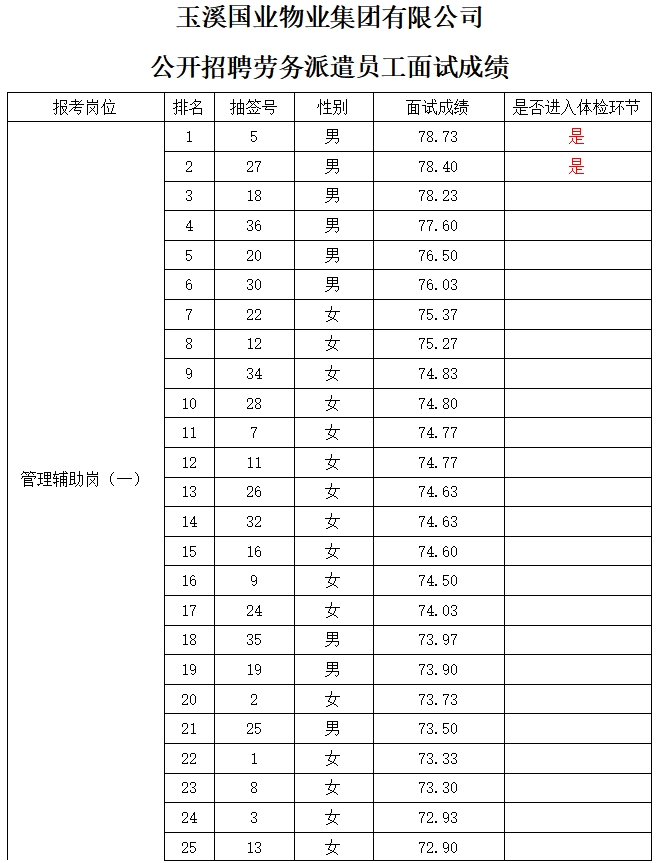 玉溪国业物业集团有限公司

公开招聘劳务派遣员工面试成绩

| 报考岗位 | 排名 | 抽签号 | 性别 | 面试成绩 | 是否进入体检环节 |
|---|---|---|---|---|---|
| 管理辅助岗（一） | 1 | 5 | 男 | 78.73 | 是 |
| | 2 | 27 | 男 | 78.40 | 是 |
| | 3 | 18 | 男 | 78.23 | |
| | 4 | 36 | 男 | 77.60 | |
| | 5 | 20 | 男 | 76.50 | |
| | 6 | 30 | 男 | 76.03 | |
| | 7 | 22 | 女 | 75.37 | |
| | 8 | 12 | 女 | 75.27 | |
| | 9 | 34 | 女 | 74.83 | |
| | 10 | 28 | 女 | 74.80 | |
| | 11 | 7 | 女 | 74.77 | |
| | 12 | 11 | 女 | 74.77 | |
| | 13 | 26 | 女 | 74.63 | |
| | 14 | 32 | 女 | 74.63 | |
| | 15 | 16 | 女 | 74.60 | |
| | 16 | 9 | 女 | 74.50 | |
| | 17 | 24 | 女 | 74.03 | |
| | 18 | 35 | 男 | 73.97 | |
| | 19 | 19 | 男 | 73.90 | |
| | 20 | 2 | 女 | 73.73 | |
| | 21 | 25 | 男 | 73.50 | |
| | 22 | 1 | 女 | 73.33 | |
| | 23 | 8 | 女 | 73.30 | |
| | 24 | 3 | 女 | 72.93 | |
| | 25 | 13 | 女 | 72.90 | |